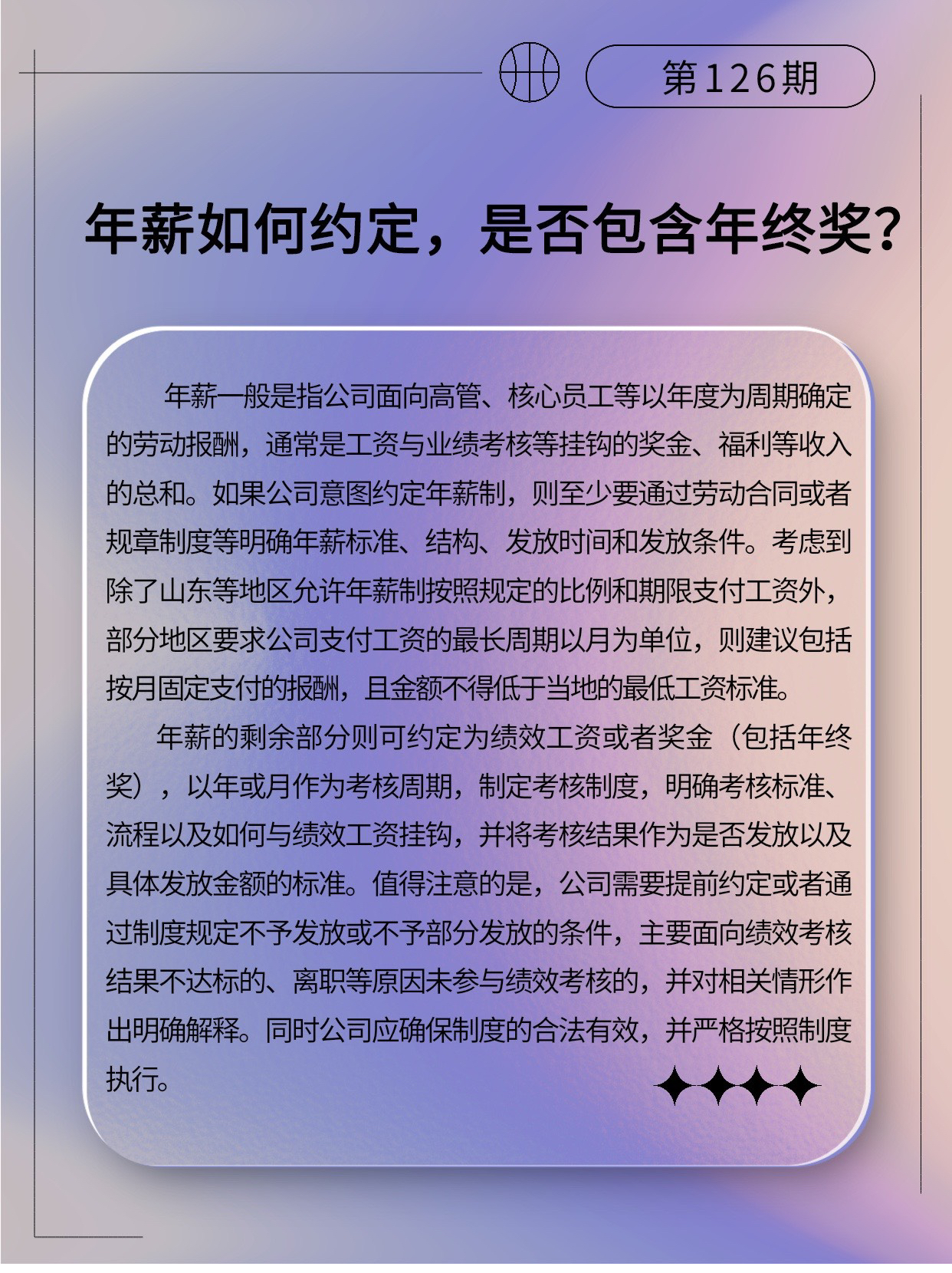 第126期

年薪如何约定，是否包含年终奖?

年薪一般是指公司面向高管、核心员工等以年度为周期确定的劳动报酬，通常是工资与业绩考核等挂钩的奖金、福利等收入的总和。如果公司意图约定年薪制，则至少要通过劳动合同或者规章制度等明确年薪标准、结构、发放时间和发放条件。考虑到除了山东等地区允许年薪制按照规定的比例和期限支付工资外，部分地区要求公司支付工资的最长周期以月为单位，则建议包括按月固定支付的报酬，且金额不得低于当地的最低工资标准。

年薪的剩余部分则可约定为绩效工资或者奖金（包括年终奖），以年或月作为考核周期，制定考核制度，明确考核标准、流程以及如何与绩效工资挂钩，并将考核结果作为是否发放以及具体发放金额的标准。值得注意的是，公司需要提前约定或者通过制度规定不予发放或不予部分发放的条件，主要面向绩效考核结果不达标的、离职等原因未参与绩效考核的，并对相关情形作出明确解释。同时公司应确保制度的合法有效，并严格按照制度执行。